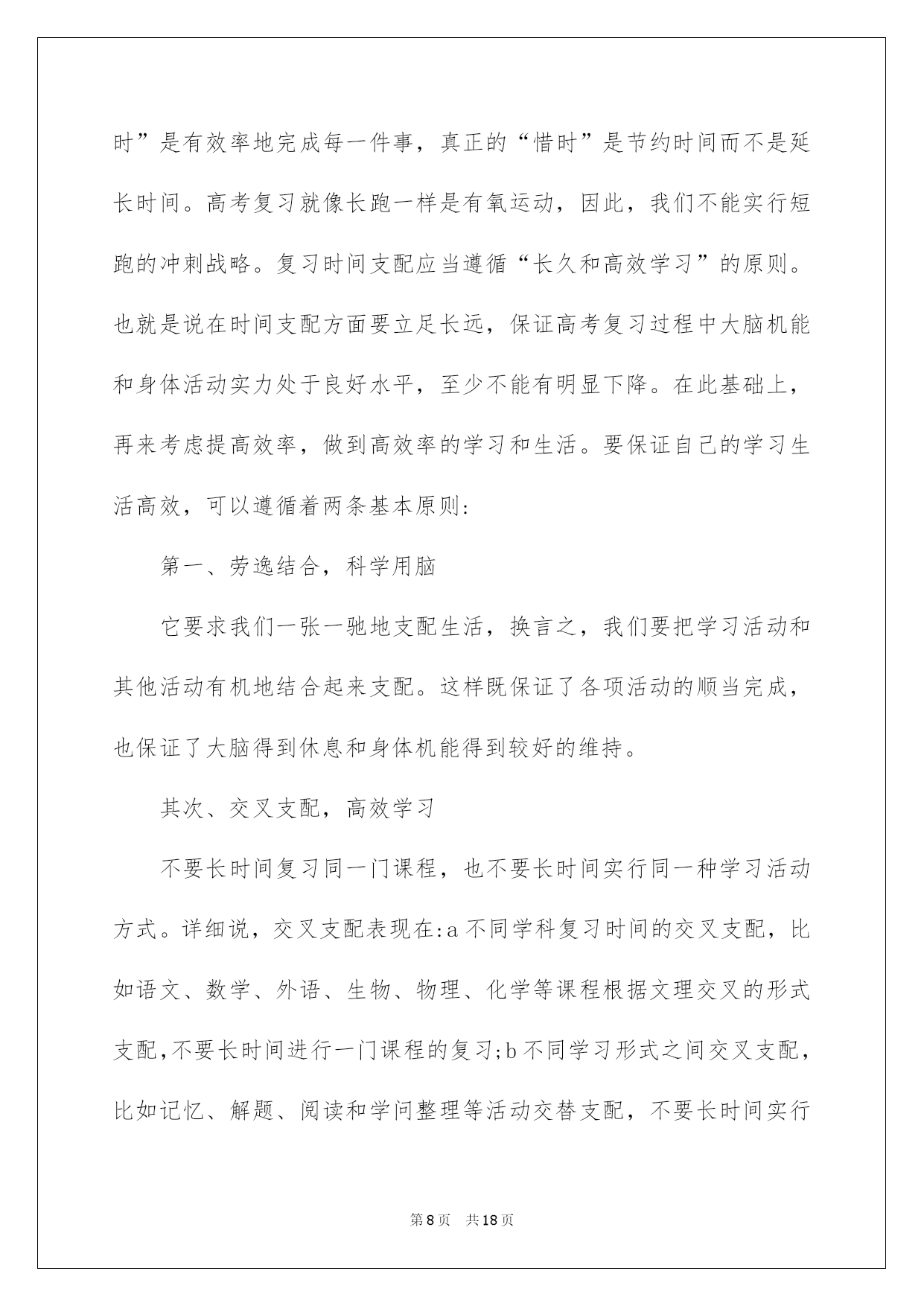 时”是有效率地完成每一件事，真正的“惜时”是节约时间而不是延长时间。高考复习就像长跑一样是有氧运动，因此，我们不能实行短跑的冲刺战略。复习时间支配应当遵循“长久和高效学习”的原则。也就是说在时间支配方面要立足长远，保证高考复习过程中大脑机能和身体活动实力处于良好水平，至少不能有明显下降。在此基础上，再来考虑提高效率，做到高效率的学习和生活。要保证自己的学习生活高效，可以遵循着两条基本原则:

第一、劳逸结合，科学用脑

它要求我们一张一驰地支配生活，换言之，我们要把学习活动和其他活动有机地结合起来支配。这样既保证了各项活动的顺当完成，也保证了大脑得到休息和身体机能得到较好的维持。

其次、交叉支配，高效学习

不要长时间复习同一门课程，也不要长时间实行同一种学习活动方式。详细说，交叉支配表现在:a 不同学科复习时间的交叉支配，比如语文、数学、外语、生物、物理、化学等课程根据文理交叉的形式支配,不要长时间进行一门课程的复习;b 不同学习形式之间交叉支配，比如记忆、解题、阅读和学问整理等活动交替支配，不要长时间实行

第 8 页 共 18 页